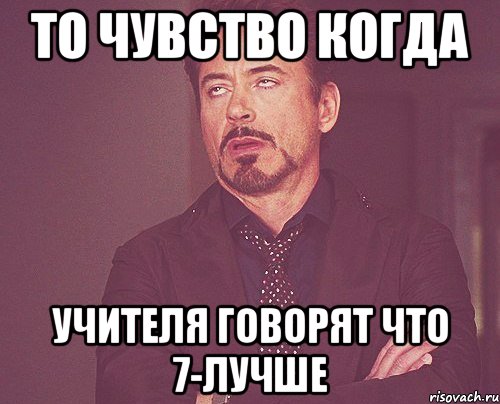 ТО ЧУВСТВО КОГДА

УЧИТЕЛЯ ГОВОРЯТ ЧТО 7-ЛУЧШЕ

risovach.ru